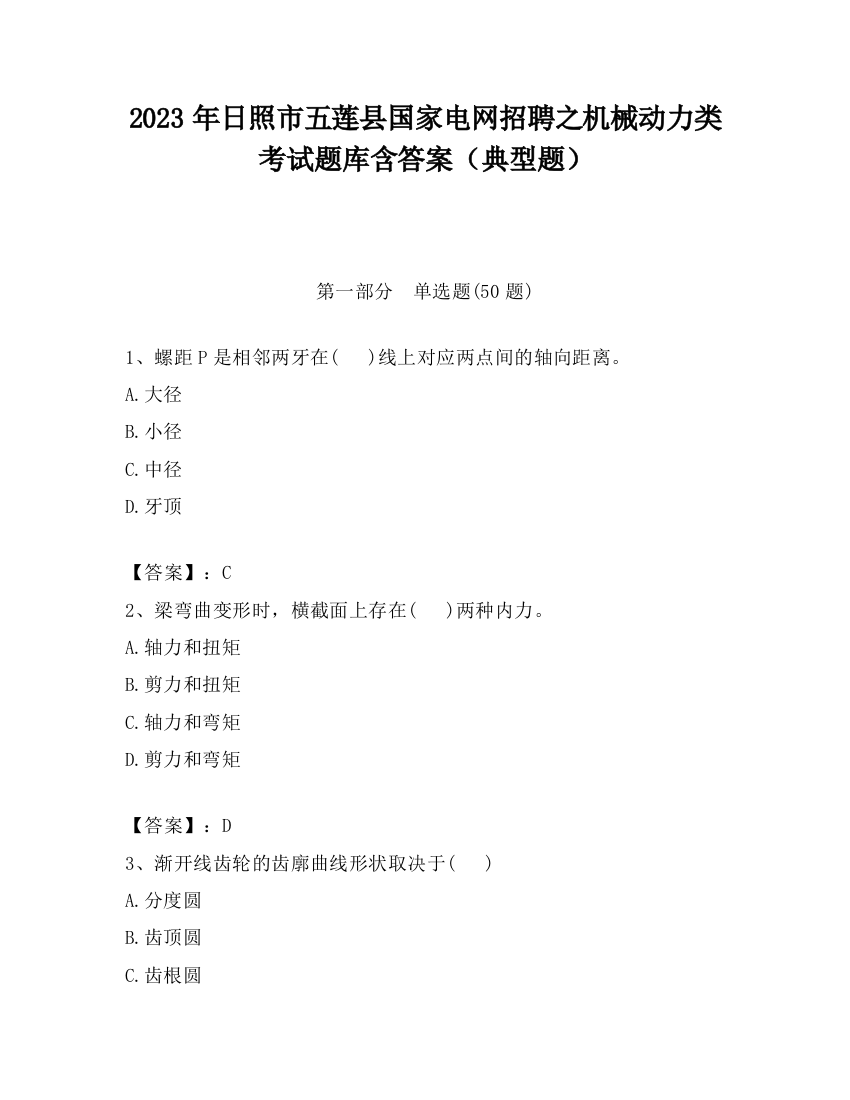 2023 年日照市五莲县国家电网招聘之机械动力类考试题库含答案（典型题）

第一部分　单选题(50 题)

1、螺距 P 是相邻两牙在(　　)线上对应两点间的轴向距离。

A.大径

B.小径

C.中径

D.牙顶

【答案】：C

2、梁弯曲变形时，横截面上存在(　　)两种内力。

A.轴力和扭矩

B.剪力和扭矩

C.轴力和弯矩

D.剪力和弯矩

【答案】：D

3、渐开线齿轮的齿廓曲线形状取决于(　　)

A.分度圆

B.齿顶圆

C.齿根圆